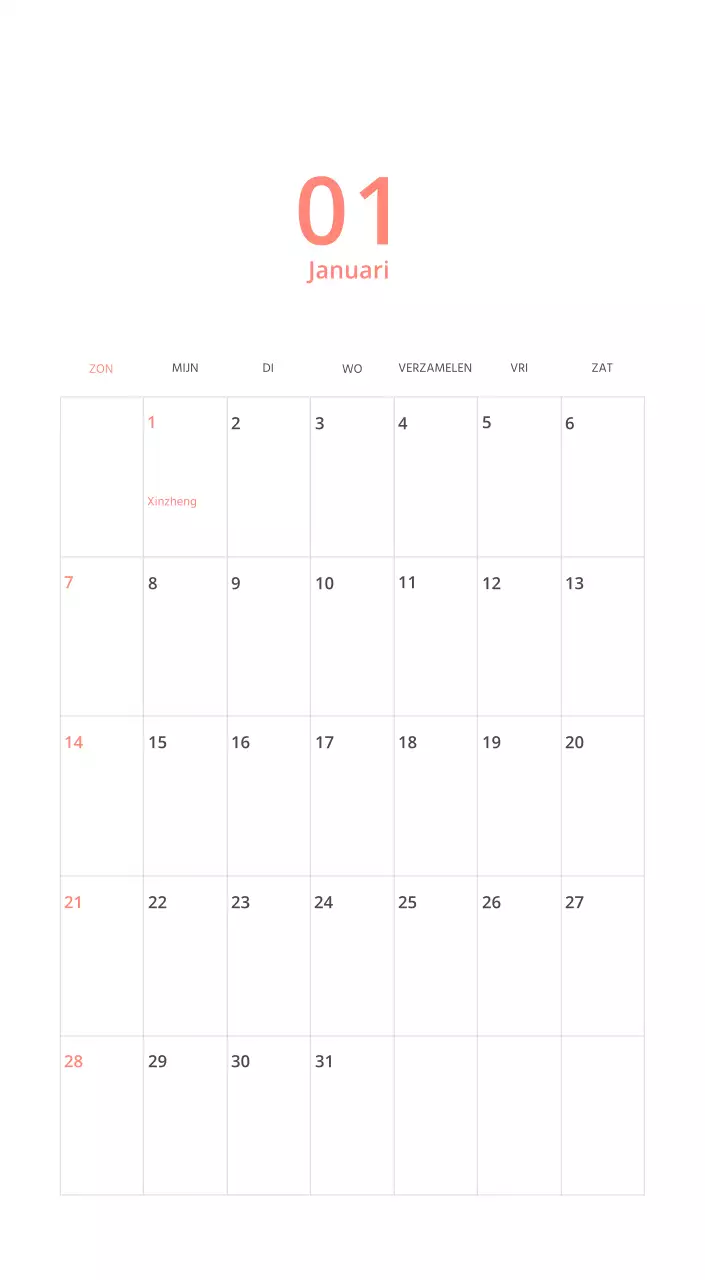 01
Januari

| ZON | MIJN | DI | WO | VERZAMELEN | VRI | ZAT |
|---|---|---|---|---|---|---|
| | 1 Xinzheng | 2 | 3 | 4 | 5 | 6 |
| 7 | 8 | 9 | 10 | 11 | 12 | 13 |
| 14 | 15 | 16 | 17 | 18 | 19 | 20 |
| 21 | 22 | 23 | 24 | 25 | 26 | 27 |
| 28 | 29 | 30 | 31 | | | |